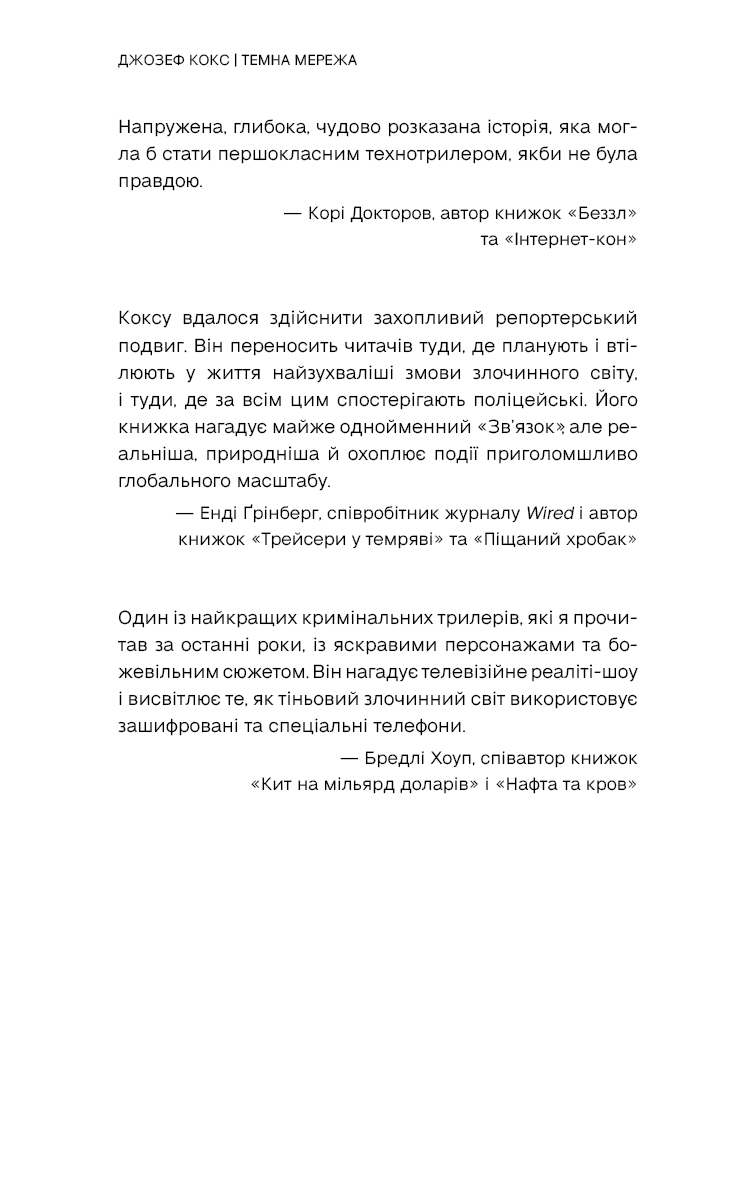 ДЖОЗЕФ КОКС | ТЕМНА МЕРЕЖА

Напружена, глибока, чудово розказана історія, яка могла б стати першокласним технотрилером, якби не була правдою.

— Корі Докторов, автор книжок «Беззл» та «Інтернет-кон»

Коксу вдалося здійснити захопливий репортерський подвиг. Він переносить читачів туди, де планують і втілюють у життя найзухваліші змови злочинного світу, і туди, де за всім цим спостерігають поліцейські. Його книжка нагадує майже однойменний «Зв'язок», але реальніша, природніша й охоплює події приголомшливо глобального масштабу.

— Енді Ґрінберг, співробітник журналу Wired і автор книжок «Трейсери у темряві» та «Піщаний хробак»

Один із найкращих кримінальних трилерів, які я прочитав за останні роки, із яскравими персонажами та божевільним сюжетом. Він нагадує телевізійне реаліті-шоу і висвітлює те, як тіньовий злочинний світ використовує зашифровані та спеціальні телефони.

— Бредлі Хоуп, співавтор книжок «Кит на мільярд доларів» і «Нафта та кров»